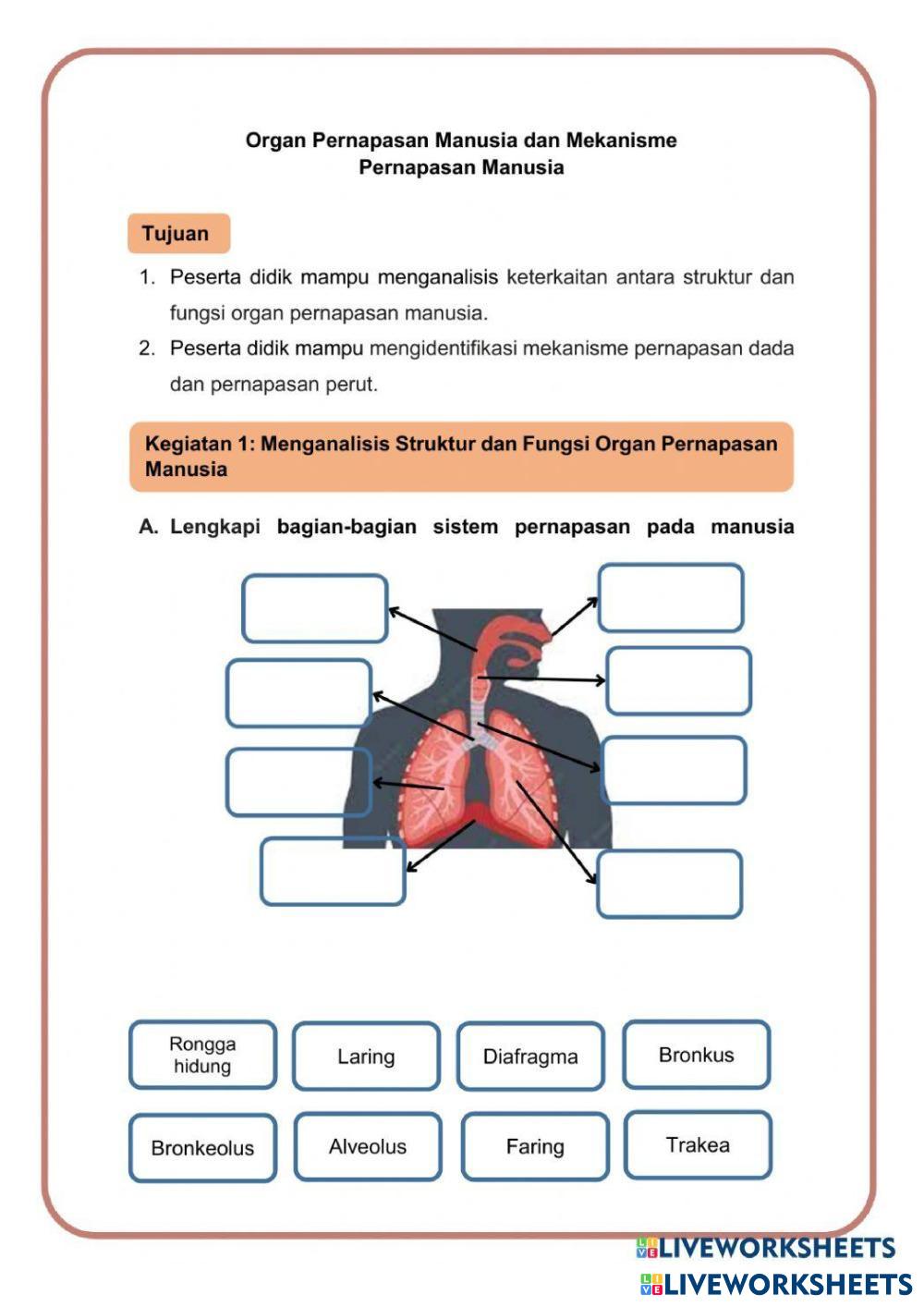 Organ Pernapasan Manusia dan Mekanisme Pernapasan Manusia

Tujuan

1. Peserta didik mampu menganalisis keterkaitan antara struktur dan fungsi organ pernapasan manusia.
2. Peserta didik mampu mengidentifikasi mekanisme pernapasan dada dan pernapasan perut.

Kegiatan 1: Menganalisis Struktur dan Fungsi Organ Pernapasan Manusia

A. Lengkapi bagian-bagian sistem pernapasan pada manusia

Rongga hidung

Laring

Diafragma

Bronkus

Bronkeolus

Alveolus

Faring

Trakea

LIVEWORKSHEETS
LIVEWORKSHEETS